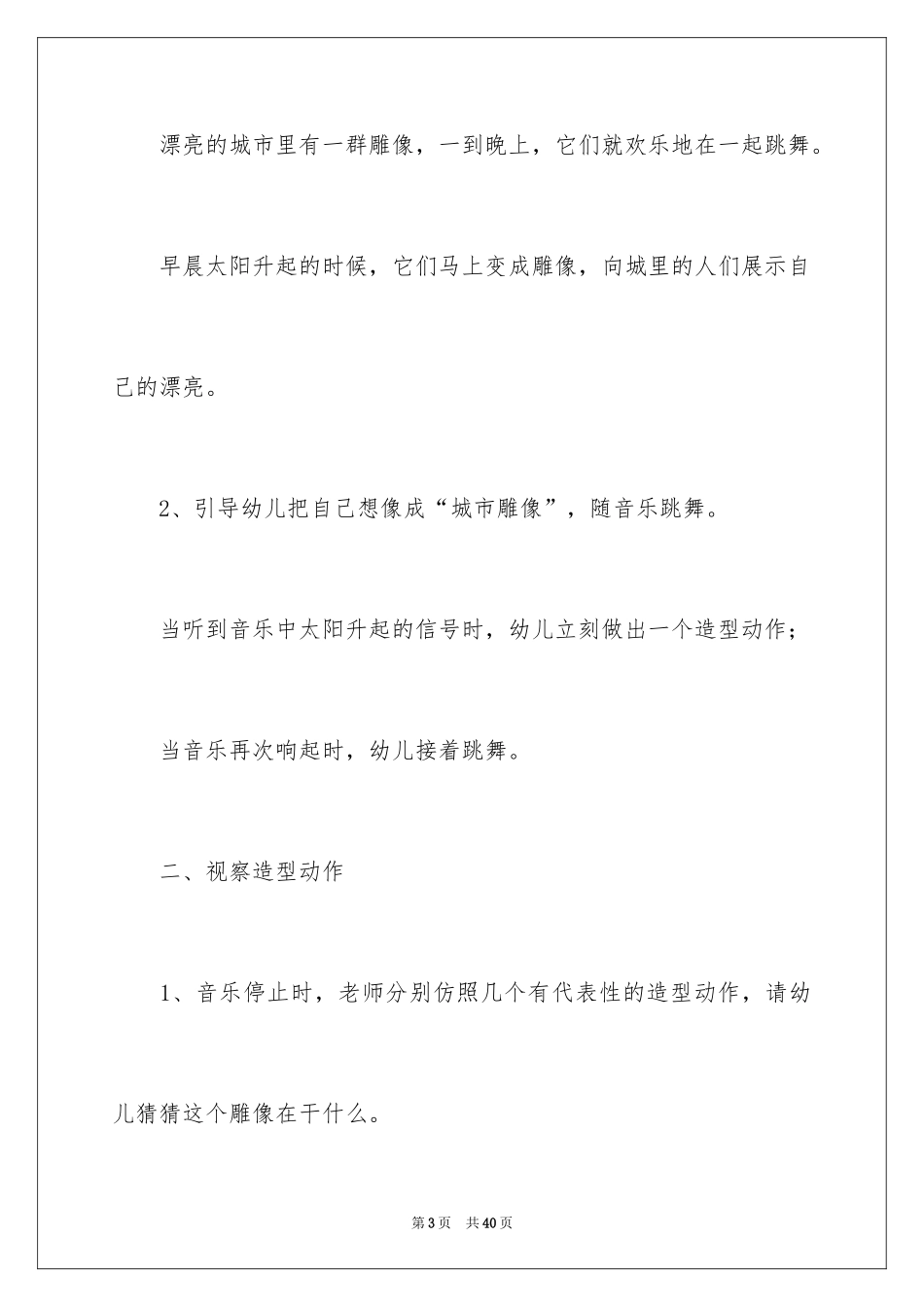 漂亮的城市里有一群雕像，一到晚上，它们就欢乐地在一起跳舞。

早晨太阳升起的时候，它们马上变成雕像，向城里的人们展示自己的漂亮。

2、引导幼儿把自己想像成“城市雕像”，随音乐跳舞。

当听到音乐中太阳升起的信号时，幼儿立刻做出一个造型动作；

当音乐再次响起时，幼儿接着跳舞。

二、视察造型动作

1、音乐停止时，老师分别仿照几个有代表性的造型动作，请幼儿猜猜这个雕像在干什么。

第3页 共40页